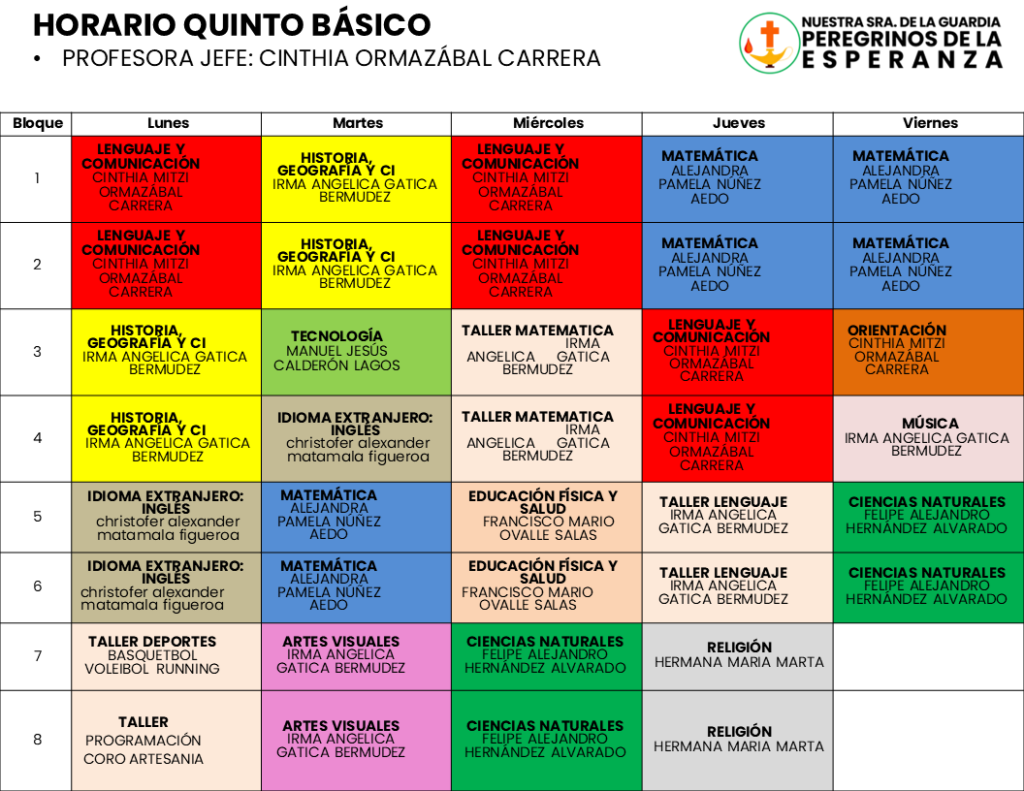 HORARIO QUINTO BÁSICO

• PROFESORA JEFE: CINTHIA ORMAZÁBAL CARRERA

NUESTRA SRA. DE LA GUARDIA
PEREGRINOS DE LA
ESPERANZA

| Bloque | Lunes | Martes | Miércoles | Jueves | Viernes |
|---|---|---|---|---|---|
| 1 | LENGUAJE Y COMUNICACIÓN CINTHIA MITZI ORMAZÁBAL CARRERA | HISTORIA, GEOGRAFÍA Y CI IRMA ANGELICA GATICA BERMUDEZ | LENGUAJE Y COMUNICACIÓN CINTHIA MITZI ORMAZÁBAL CARRERA | MATEMÁTICA ALEJANDRA PAMELA NÚÑEZ AEDO | MATEMÁTICA ALEJANDRA PAMELA NÚÑEZ AEDO |
| 2 | LENGUAJE Y COMUNICACIÓN CINTHIA MITZI ORMAZÁBAL CARRERA | HISTORIA, GEOGRAFÍA Y CI IRMA ANGELICA GATICA BERMUDEZ | LENGUAJE Y COMUNICACIÓN CINTHIA MITZI ORMAZÁBAL CARRERA | MATEMÁTICA ALEJANDRA PAMELA NÚÑEZ AEDO | MATEMÁTICA ALEJANDRA PAMELA NÚÑEZ AEDO |
| 3 | HISTORIA, GEOGRAFÍA Y CI IRMA ANGELICA GATICA BERMUDEZ | TECNOLOGÍA MANUEL JESÚS CALDERÓN LAGOS | TALLER MATEMATICA IRMA ANGELICA GATICA BERMUDEZ | LENGUAJE Y COMUNICACIÓN CINTHIA MITZI ORMAZÁBAL CARRERA | ORIENTACIÓN CINTHIA MITZI ORMAZÁBAL CARRERA |
| 4 | HISTORIA, GEOGRAFÍA Y CI IRMA ANGELICA GATICA BERMUDEZ | IDIOMA EXTRANJERO: INGLÉS christofer alexander matamala figueroa | TALLER MATEMATICA IRMA ANGELICA GATICA BERMUDEZ | LENGUAJE Y COMUNICACIÓN CINTHIA MITZI ORMAZÁBAL CARRERA | MÚSICA IRMA ANGELICA GATICA BERMUDEZ |
| 5 | IDIOMA EXTRANJERO: INGLÉS christofer alexander matamala figueroa | MATEMÁTICA ALEJANDRA PAMELA NÚÑEZ AEDO | EDUCACIÓN FÍSICA Y SALUD FRANCISCO MARIO OVALLE SALAS | TALLER LENGUAJE IRMA ANGELICA GATICA BERMUDEZ | CIENCIAS NATURALES FELIPE ALEJANDRO HERNÁNDEZ ALVARADO |
| 6 | IDIOMA EXTRANJERO: INGLÉS christofer alexander matamala figueroa | MATEMÁTICA ALEJANDRA PAMELA NÚÑEZ AEDO | EDUCACIÓN FÍSICA Y SALUD FRANCISCO MARIO OVALLE SALAS | TALLER LENGUAJE IRMA ANGELICA GATICA BERMUDEZ | CIENCIAS NATURALES FELIPE ALEJANDRO HERNÁNDEZ ALVARADO |
| 7 | TALLER DEPORTES BASQUETBOL VOLEIBOL RUNNING | ARTES VISUALES IRMA ANGELICA GATICA BERMUDEZ | CIENCIAS NATURALES FELIPE ALEJANDRO HERNÁNDEZ ALVARADO | RELIGIÓN HERMANA MARIA MARTA | |
| 8 | TALLER PROGRAMACIÓN CORO ARTESANIA | ARTES VISUALES IRMA ANGELICA GATICA BERMUDEZ | CIENCIAS NATURALES FELIPE ALEJANDRO HERNÁNDEZ ALVARADO | RELIGIÓN HERMANA MARIA MARTA | |